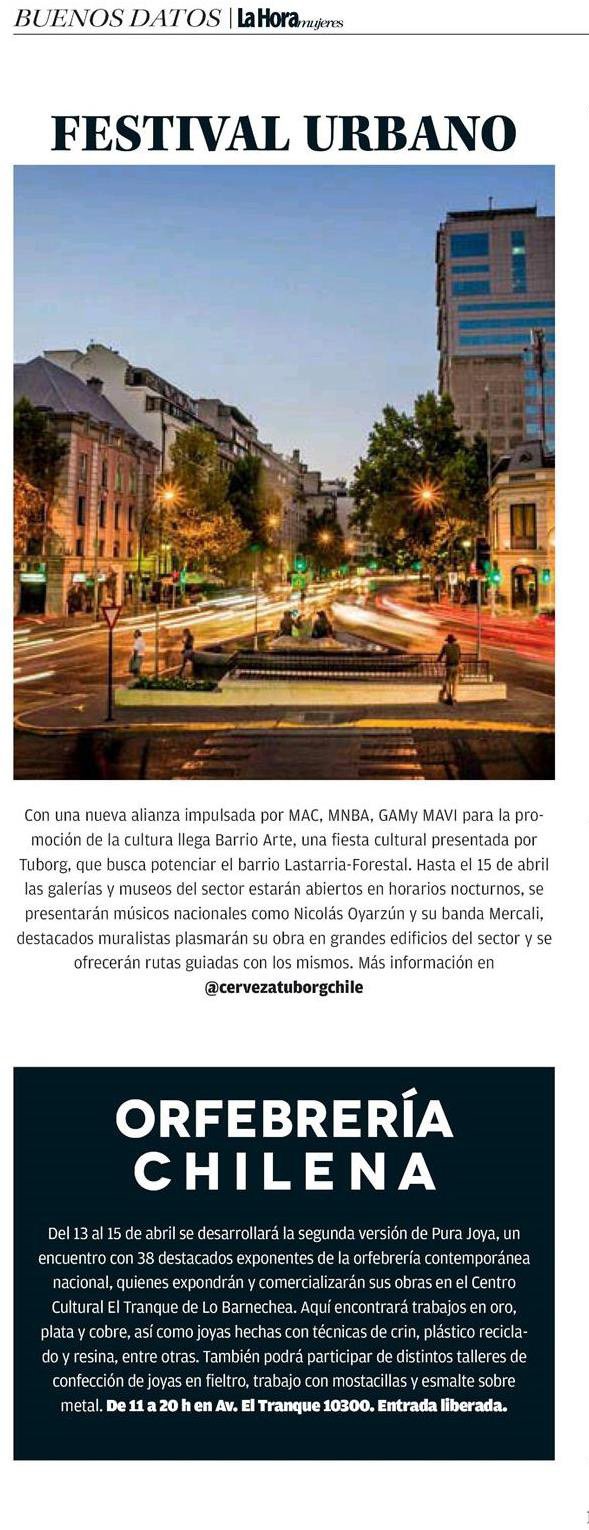 BUENOS DATOS | La Hora mujeres

FESTIVAL URBANO

Con una nueva alianza impulsada por MAC, MNBA, GAMy MAVI para la promoción de la cultura llega Barrio Arte, una fiesta cultural presentada por Tuborg, que busca potenciar el barrio Lastarria-Forestal. Hasta el 15 de abril las galerías y museos del sector estarán abiertos en horarios nocturnos, se presentarán músicos nacionales como Nicolás Oyarzún y su banda Mercali, destacados muralistas plasmarán su obra en grandes edificios del sector y se ofrecerán rutas guiadas con los mismos. Más información en @cervezatuborgchile

ORFEBRERÍA CHILENA

Del 13 al 15 de abril se desarrollará la segunda versión de Pura Joya, un encuentro con 38 destacados exponentes de la orfebrería contemporánea nacional, quienes expondrán y comercializarán sus obras en el Centro Cultural El Tranque de Lo Barnechea. Aquí encontrará trabajos en oro, plata y cobre, así como joyas hechas con técnicas de crin, plástico reciclado y resina, entre otras. También podrá participar de distintos talleres de confección de joyas en fieltro, trabajo con mostacillas y esmalte sobre metal. De 11 a 20 h en Av. El Tranque 10300. Entrada liberada.